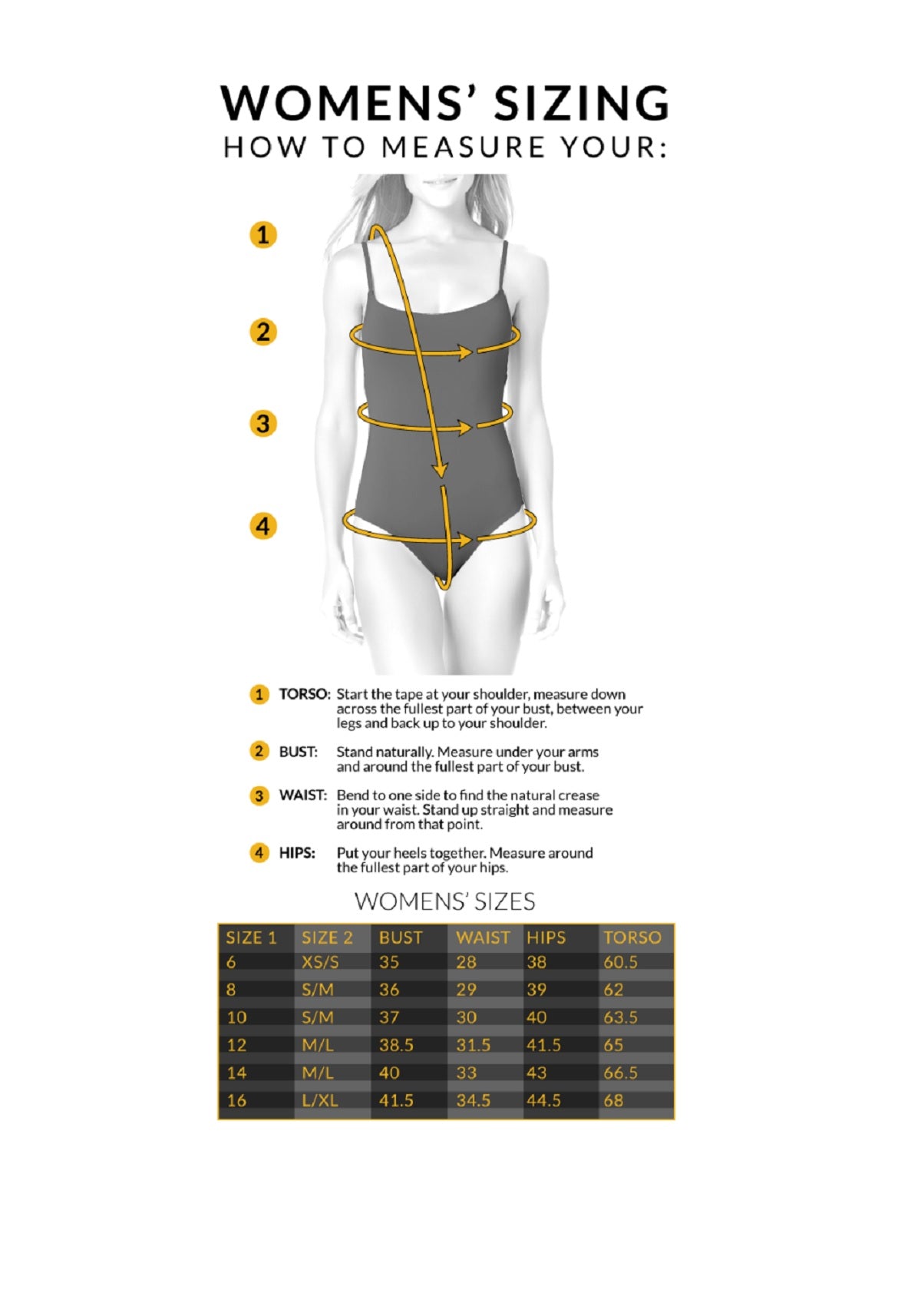 WOMENS' SIZING
HOW TO MEASURE YOUR:

1
2
3
4

1 TORSO: Start the tape at your shoulder, measure down across the fullest part of your bust, between your legs and back up to your shoulder.

2 BUST: Stand naturally. Measure under your arms and around the fullest part of your bust.

3 WAIST: Bend to one side to find the natural crease in your waist. Stand up straight and measure around from that point.

4 HIPS: Put your heels together. Measure around the fullest part of your hips.

WOMENS' SIZES

| SIZE 1 | SIZE 2 | BUST | WAIST | HIPS | TORSO |
|---|---|---|---|---|---|
| 6 | XS/S | 35 | 28 | 38 | 60.5 |
| 8 | S/M | 36 | 29 | 39 | 62 |
| 10 | S/M | 37 | 30 | 40 | 63.5 |
| 12 | M/L | 38.5 | 31.5 | 41.5 | 65 |
| 14 | M/L | 40 | 33 | 43 | 66.5 |
| 16 | L/XL | 41.5 | 34.5 | 44.5 | 68 |